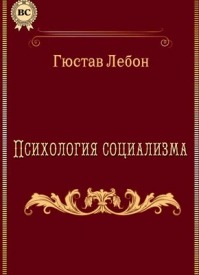 BC

Гюстав Лебон

Психология социализма